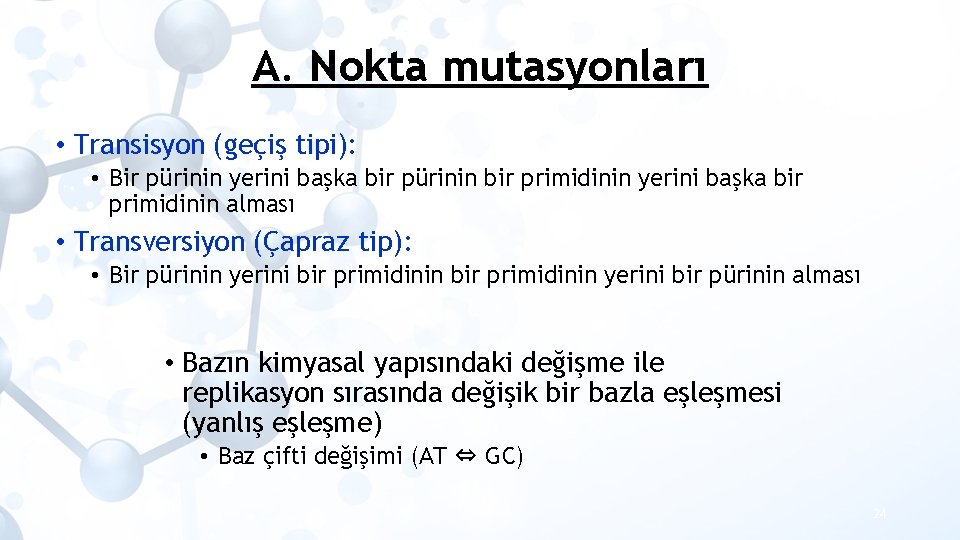 A. Nokta mutasyonları

• Transisyon (geçiş tipi):

• Bir pürinin yerini başka bir pürinin bir primidinin yerini başka bir primidinin alması

• Transversiyon (Çapraz tip):

• Bir pürinin yerini bir primidinin bir primidinin yerini bir pürinin alması

• Bazın kimyasal yapısındaki değişme ile replikasyon sırasında değişik bir bazla eşleşmesi (yanlış eşleşme)

• Baz çifti değişimi (AT ⇔ GC)

24